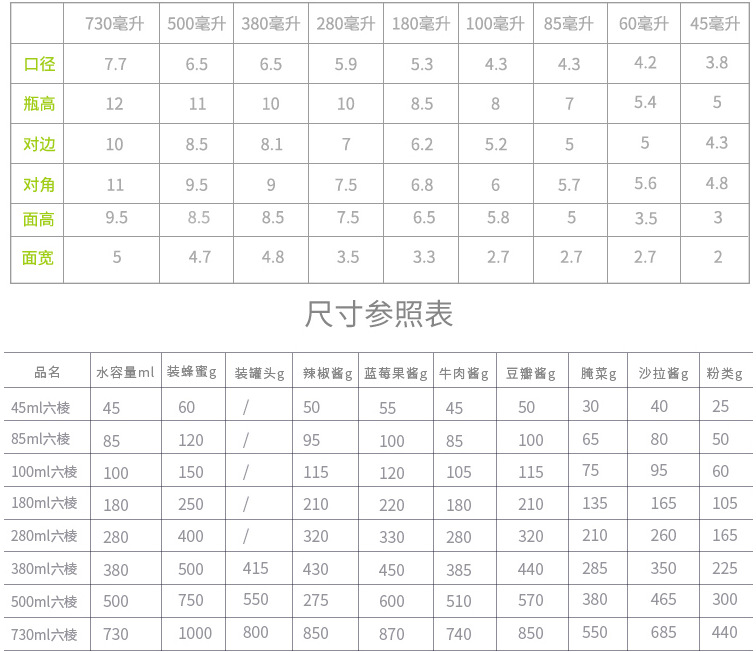 |  | 730毫升 | 500毫升 | 380毫升 | 280毫升 | 180毫升 | 100毫升 | 85毫升 | 60毫升 | 45毫升 |
|---|---|---|---|---|---|---|---|---|---|
| 口径 | 7.7 | 6.5 | 6.5 | 5.9 | 5.3 | 4.3 | 4.3 | 4.2 | 3.8 |
| 瓶高 | 12 | 11 | 10 | 10 | 8.5 | 8 | 7 | 5.4 | 5 |
| 对边 | 10 | 8.5 | 8.1 | 7 | 6.2 | 5.2 | 5 | 5 | 4.3 |
| 对角 | 11 | 9.5 | 9 | 7.5 | 6.8 | 6 | 5.7 | 5.6 | 4.8 |
| 面高 | 9.5 | 8.5 | 8.5 | 7.5 | 6.5 | 5.8 | 5 | 3.5 | 3 |
| 面宽 | 5 | 4.7 | 4.8 | 3.5 | 3.3 | 2.7 | 2.7 | 2.7 | 2 |

尺寸参照表

| 品名 | 水容量ml | 装蜂蜜g | 装罐头g | 辣椒酱g | 蓝莓果酱g | 牛肉酱g | 豆瓣酱g | 腌菜g | 沙拉酱g | 粉类g |
|---|---|---|---|---|---|---|---|---|---|---|
| 45ml六棱 | 45 | 60 | / | 50 | 55 | 45 | 50 | 30 | 40 | 25 |
| 85ml六棱 | 85 | 120 | / | 95 | 100 | 85 | 100 | 65 | 80 | 50 |
| 100ml六棱 | 100 | 150 | / | 115 | 120 | 105 | 115 | 75 | 95 | 60 |
| 180ml六棱 | 180 | 250 | / | 210 | 220 | 180 | 210 | 135 | 165 | 105 |
| 280ml六棱 | 280 | 400 | / | 320 | 330 | 280 | 320 | 210 | 260 | 165 |
| 380ml六棱 | 380 | 500 | 415 | 430 | 450 | 385 | 440 | 285 | 350 | 225 |
| 500ml六棱 | 500 | 750 | 550 | 275 | 600 | 510 | 570 | 380 | 465 | 300 |
| 730ml六棱 | 730 | 1000 | 800 | 850 | 870 | 740 | 850 | 550 | 685 | 440 |